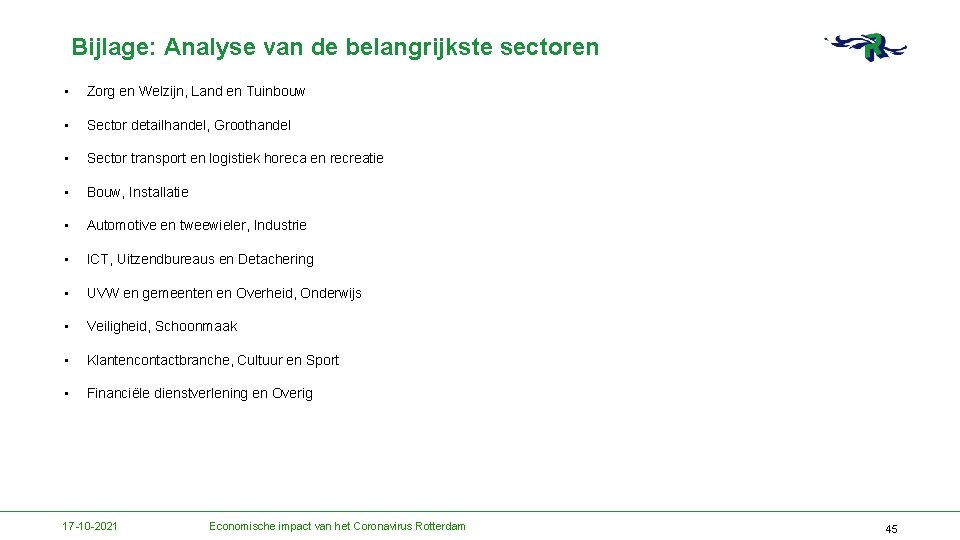 Bijlage: Analyse van de belangrijkste sectoren

• Zorg en Welzijn, Land en Tuinbouw

• Sector detailhandel, Groothandel

• Sector transport en logistiek horeca en recreatie

• Bouw, Installatie

• Automotive en tweewieler, Industrie

• ICT, Uitzendbureaus en Detachering

• UVW en gemeenten en Overheid, Onderwijs

• Veiligheid, Schoonmaak

• Klantencontactbranche, Cultuur en Sport

• Financiële dienstverlening en Overig

17-10-2021 Economische impact van het Coronavirus Rotterdam 45